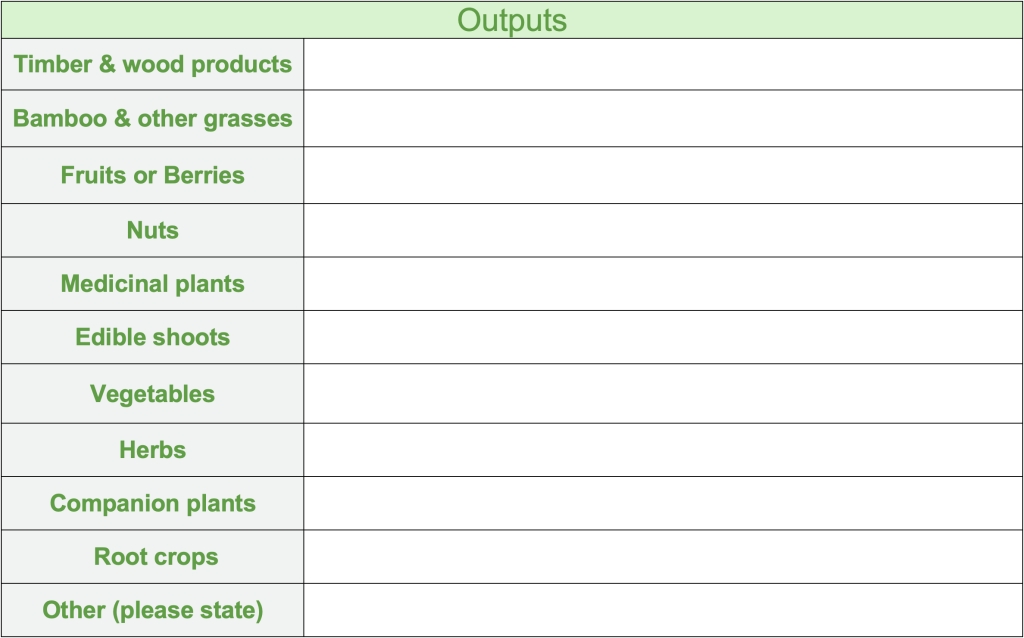 | Outputs | |
|---|---|
| Timber & wood products | |
| Bamboo & other grasses | |
| Fruits or Berries | |
| Nuts | |
| Medicinal plants | |
| Edible shoots | |
| Vegetables | |
| Herbs | |
| Companion plants | |
| Root crops | |
| Other (please state) | |